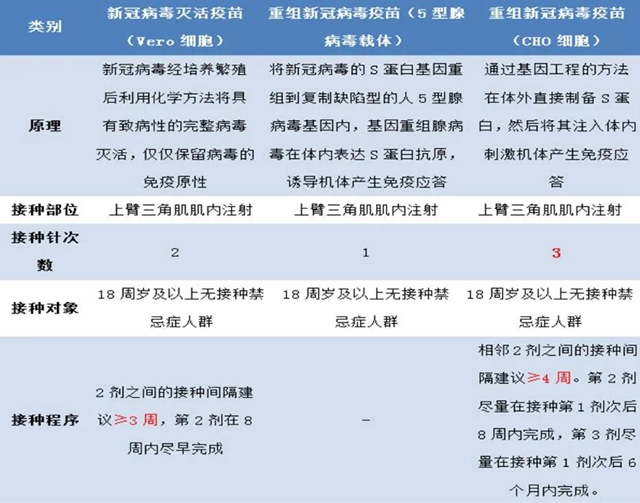 | 类别 | 新冠病毒灭活疫苗（Vero 细胞） | 重组新冠病毒疫苗（5 型腺病毒载体） | 重组新冠病毒疫苗（CHO 细胞） |
|---|---|---|---|
| 原理 | 新冠病毒经培养繁殖后利用化学方法将具有致病性的完整病毒灭活，仅仅保留病毒的免疫原性 | 将新冠病毒的 S 蛋白基因重组到复制缺陷型的人 5 型腺病毒基因内，基因重组腺病毒在体内表达 S 蛋白抗原，诱导机体产生免疫应答 | 通过基因工程的方法在体外直接制备 S 蛋白，然后将其注入体内刺激机体产生免疫应答 |
| 接种部位 | 上臂三角肌肌内注射 | 上臂三角肌肌内注射 | 上臂三角肌肌内注射 |
| 接种针次数 | 2 | 1 | 3 |
| 接种对象 | 18 周岁及以上无接种禁忌症人群 | 18 周岁及以上无接种禁忌症人群 | 18 周岁及以上无接种禁忌症人群 |
| 接种程序 | 2 剂之间的接种间隔建议≥3 周，第 2 剂在 8 周内尽早完成 | - | 相邻 2 剂之间的接种间隔建议≥4 周。第 2 剂尽量在接种第 1 剂次后 8 周内完成，第 3 剂尽量在接种第 1 剂次后 6 个月内完成。 |